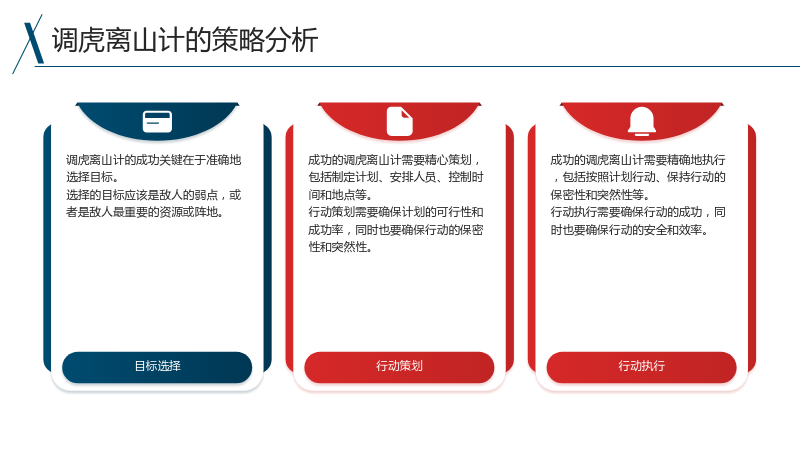 调虎离山计的策略分析

调虎离山计的成功关键在于准确地选择目标。
选择的目标应该是敌人的弱点，或者是敌人最重要的资源或阵地。

目标选择

成功的调虎离山计需要精心策划，包括制定计划、安排人员、控制时间和地点等。
行动策划需要确保计划的可行性和成功率，同时也要确保行动的保密性和突然性。

行动策划

成功的调虎离山计需要精确地执行，包括按照计划行动、保持行动的保密性和突然性等。
行动执行需要确保行动的成功，同时也要确保行动的安全和效率。

行动执行